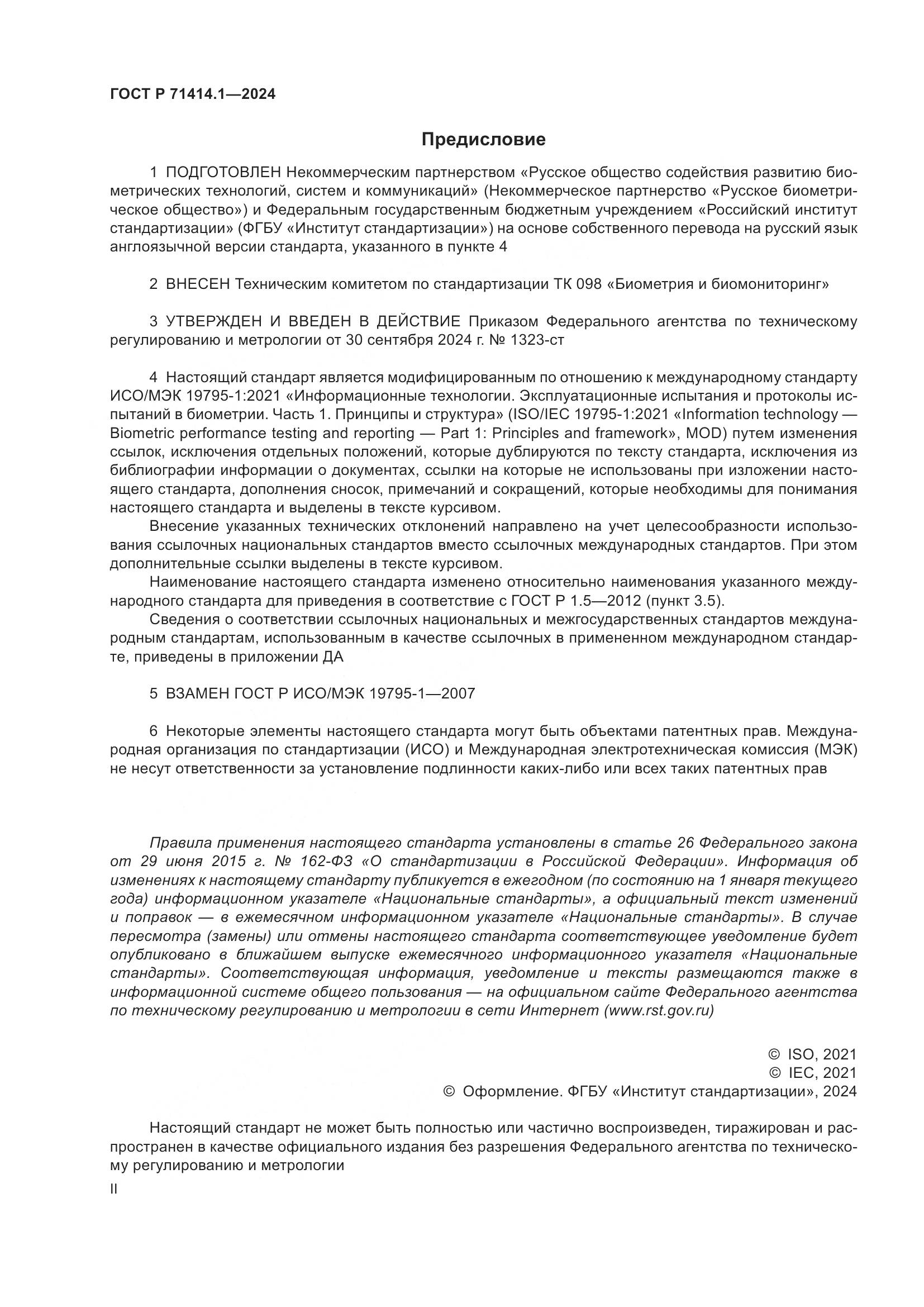 ГОСТ Р 71414.1—2024

Предисловие

1 ПОДГОТОВЛЕН Некоммерческим партнерством «Русское общество содействия развитию биометрических технологий, систем и коммуникаций» (Некоммерческое партнерство «Русское биометрическое общество») и Федеральным государственным бюджетным учреждением «Российский институт стандартизации» (ФГБУ «Институт стандартизации») на основе собственного перевода на русский язык англоязычной версии стандарта, указанного в пункте 4

2 ВНЕСЕН Техническим комитетом по стандартизации ТК 098 «Биометрия и биомониторинг»

3 УТВЕРЖДЕН И ВВЕДЕН В ДЕЙСТВИЕ Приказом Федерального агентства по техническому регулированию и метрологии от 30 сентября 2024 г. № 1323-ст

4 Настоящий стандарт является модифицированным по отношению к международному стандарту ИСО/МЭК 19795-1:2021 «Информационные технологии. Эксплуатационные испытания и протоколы испытаний в биометрии. Часть 1. Принципы и структура» (ISO/IEC 19795-1:2021 «Information technology — Biometric performance testing and reporting — Part 1: Principles and framework», MOD) путем изменения ссылок, исключения отдельных положений, которые дублируются по тексту стандарта, исключения из библиографии информации о документах, ссылки на которые не использованы при изложении настоящего стандарта, дополнения сносок, примечаний и сокращений, которые необходимы для понимания настоящего стандарта и выделены в тексте курсивом.

Внесение указанных технических отклонений направлено на учет целесообразности использования ссылочных национальных стандартов вместо ссылочных международных стандартов. При этом дополнительные ссылки выделены в тексте курсивом.

Наименование настоящего стандарта изменено относительно наименования указанного международного стандарта для приведения в соответствие с ГОСТ Р 1.5—2012 (пункт 3.5).

Сведения о соответствии ссылочных национальных и межгосударственных стандартов международным стандартам, использованным в качестве ссылочных в примененном международном стандарте, приведены в приложении ДА

5 ВЗАМЕН ГОСТ Р ИСО/МЭК 19795-1—2007

6 Некоторые элементы настоящего стандарта могут быть объектами патентных прав. Международная организация по стандартизации (ИСО) и Международная электротехническая комиссия (МЭК) не несут ответственности за установление подлинности каких-либо или всех таких патентных прав

Правила применения настоящего стандарта установлены в статье 26 Федерального закона от 29 июня 2015 г. № 162-ФЗ «О стандартизации в Российской Федерации». Информация об изменениях к настоящему стандарту публикуется в ежегодном (по состоянию на 1 января текущего года) информационном указателе «Национальные стандарты», а официальный текст изменений и поправок — в ежемесячном информационном указателе «Национальные стандарты». В случае пересмотра (замены) или отмены настоящего стандарта соответствующее уведомление будет опубликовано в ближайшем выпуске ежемесячного информационного указателя «Национальные стандарты». Соответствующая информация, уведомление и тексты размещаются также в информационной системе общего пользования — на официальном сайте Федерального агентства по техническому регулированию и метрологии в сети Интернет (www.rst.gov.ru)

© ISO, 2021
© IEC, 2021
© Оформление. ФГБУ «Институт стандартизации», 2024

Настоящий стандарт не может быть полностью или частично воспроизведен, тиражирован и распространен в качестве официального издания без разрешения Федерального агентства по техническому регулированию и метрологии

II